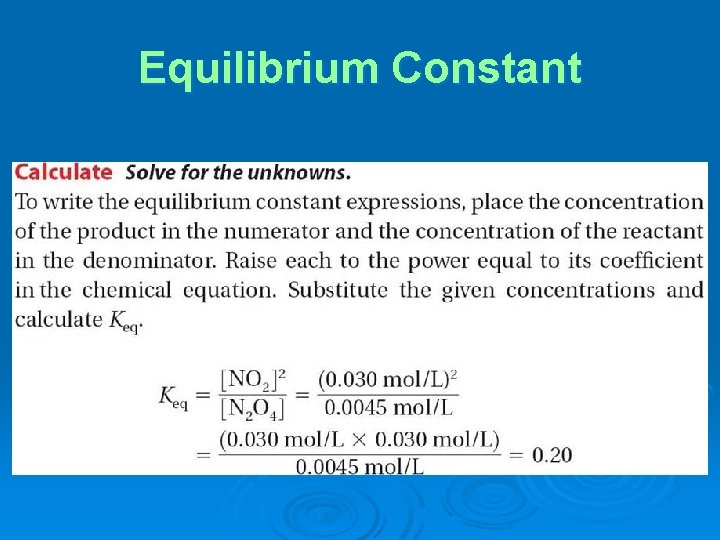 Equilibrium Constant

Calculate Solve for the unknowns.

To write the equilibrium constant expressions, place the concentration of the product in the numerator and the concentration of the reactant in the denominator. Raise each to the power equal to its coefficient in the chemical equation. Substitute the given concentrations and calculate $K_{eq}$.

$K_{eq} = \frac{[NO_2]^2}{[N_2O_4]} = \frac{(0.030 \text{ mol/L})^2}{0.0045 \text{ mol/L}}$

$= \frac{(0.030 \text{ mol/L} \times 0.030 \text{ mol/L})}{0.0045 \text{ mol/L}} = 0.20$